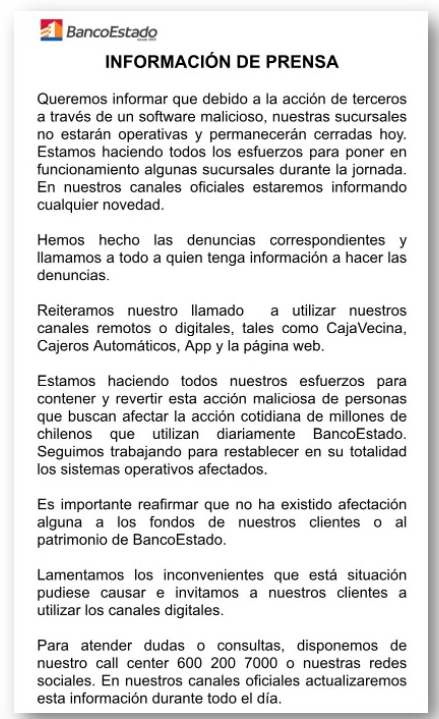 BancoEstado

INFORMACIÓN DE PRENSA

Queremos informar que debido a la acción de terceros a través de un software malicioso, nuestras sucursales no estarán operativas y permanecerán cerradas hoy. Estamos haciendo todos los esfuerzos para poner en funcionamiento algunas sucursales durante la jornada. En nuestros canales oficiales estaremos informando cualquier novedad.

Hemos hecho las denuncias correspondientes y llamamos a todo a quien tenga información a hacer las denuncias.

Reiteramos nuestro llamado a utilizar nuestros canales remotos o digitales, tales como CajaVecina, Cajeros Automáticos, App y la página web.

Estamos haciendo todos nuestros esfuerzos para contener y revertir esta acción maliciosa de personas que buscan afectar la acción cotidiana de millones de chilenos que utilizan diariamente BancoEstado. Seguimos trabajando para restablecer en su totalidad los sistemas operativos afectados.

Es importante reafirmar que no ha existido afectación alguna a los fondos de nuestros clientes o al patrimonio de BancoEstado.

Lamentamos los inconvenientes que está situación pudiese causar e invitamos a nuestros clientes a utilizar los canales digitales.

Para atender dudas o consultas, disponemos de nuestro call center 600 200 7000 o nuestras redes sociales. En nuestros canales oficiales actualizaremos esta información durante todo el día.